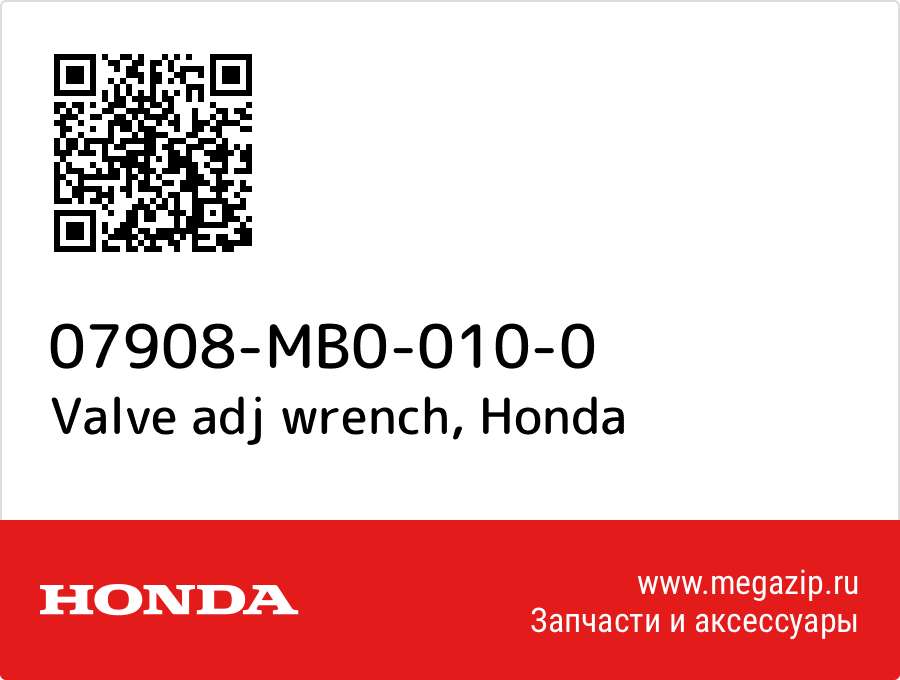 07908-MB0-010-0
Valve adj wrench, Honda

HONDA

www.megazip.ru
Запчасти и аксессуары